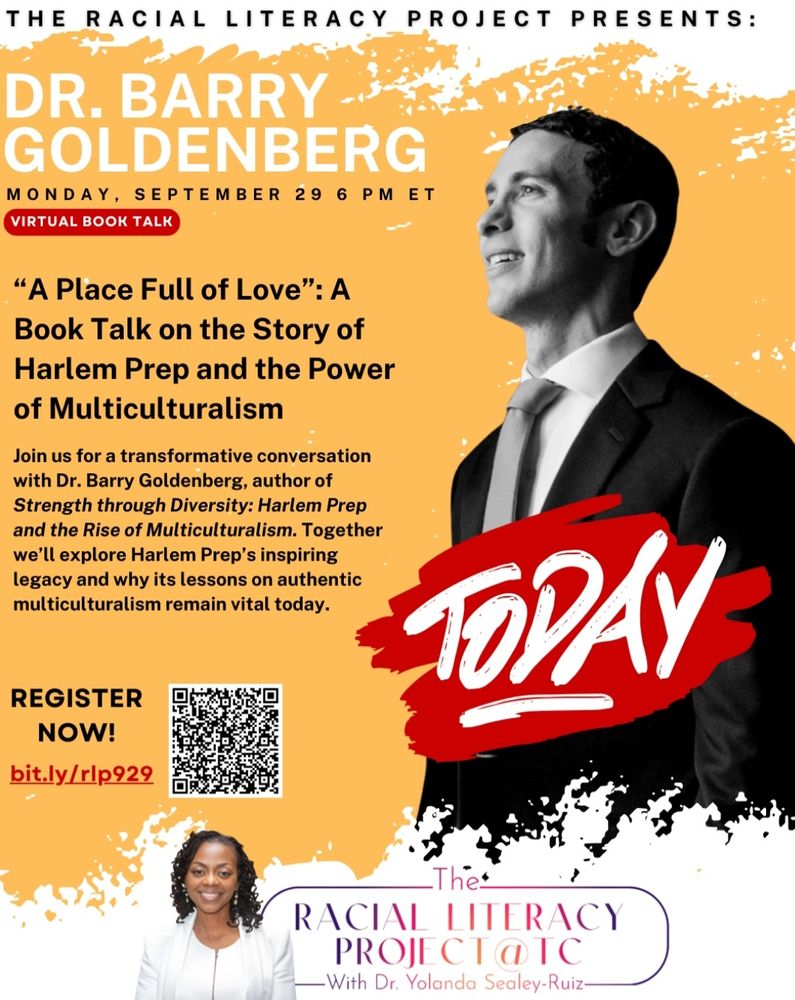 THE RACIAL LITERACY PROJECT PRESENTS:

DR. BARRY GOLDENBERG

MONDAY, SEPTEMBER 29 6 PM ET

VIRTUAL BOOK TALK

"A Place Full of Love": A Book Talk on the Story of Harlem Prep and the Power of Multiculturalism

Join us for a transformative conversation with Dr. Barry Goldenberg, author of Strength through Diversity: Harlem Prep and the Rise of Multiculturalism. Together we'll explore Harlem Prep's inspiring legacy and why its lessons on authentic multiculturalism remain vital today.

TODAY

REGISTER NOW!

bit.ly/rlp929

The
RACIAL LITERACY PROJECT@TC
With Dr. Yolanda Sealey-Ruiz